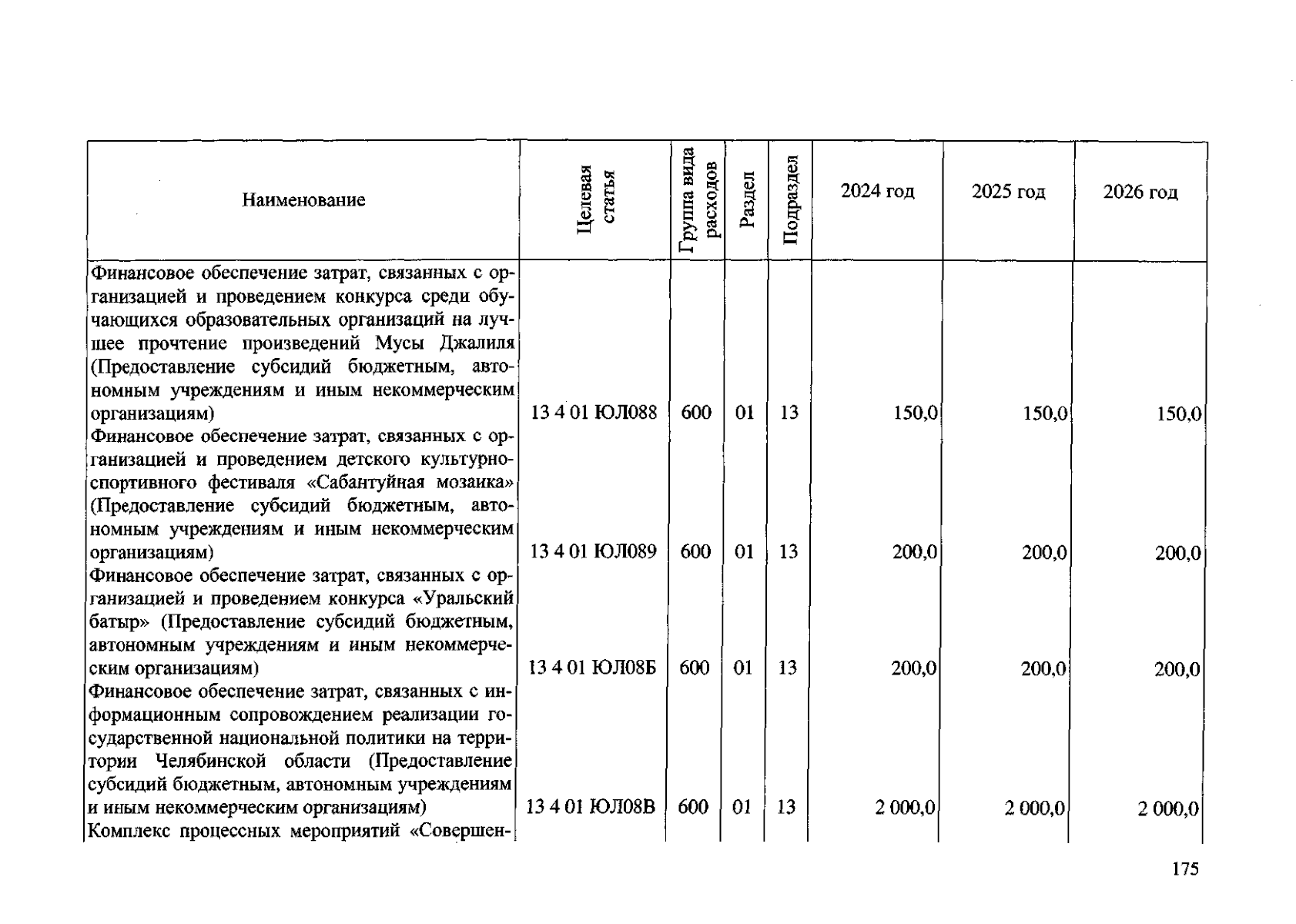 | Наименование | Целевая статья | Группа вида расходов | Раздел | Подраздел | 2024 год | 2025 год | 2026 год |
|---|---|---|---|---|---|---|---|
| Финансовое обеспечение затрат, связанных с организацией и проведением конкурса среди обучающихся образовательных организаций на лучшее прочтение произведений Мусы Джалиля (Предоставление субсидий бюджетным, автономным учреждениям и иным некоммерческим организациям) | 13 4 01 ЮЛ088 | 600 | 01 | 13 | 150,0 | 150,0 | 150,0 |
| Финансовое обеспечение затрат, связанных с организацией и проведением детского культурно-спортивного фестиваля «Сабантуйная мозаика» (Предоставление субсидий бюджетным, автономным учреждениям и иным некоммерческим организациям) | 13 4 01 ЮЛ089 | 600 | 01 | 13 | 200,0 | 200,0 | 200,0 |
| Финансовое обеспечение затрат, связанных с организацией и проведением конкурса «Уральский батыр» (Предоставление субсидий бюджетным, автономным учреждениям и иным некоммерческим организациям) | 13 4 01 ЮЛ08Б | 600 | 01 | 13 | 200,0 | 200,0 | 200,0 |
| Финансовое обеспечение затрат, связанных с информационным сопровождением реализации государственной национальной политики на территории Челябинской области (Предоставление субсидий бюджетным, автономным учреждениям и иным некоммерческим организациям) | 13 4 01 ЮЛ08В | 600 | 01 | 13 | 2 000,0 | 2 000,0 | 2 000,0 |
| Комплекс процессных мероприятий «Совершен- | | | | | | | |

175